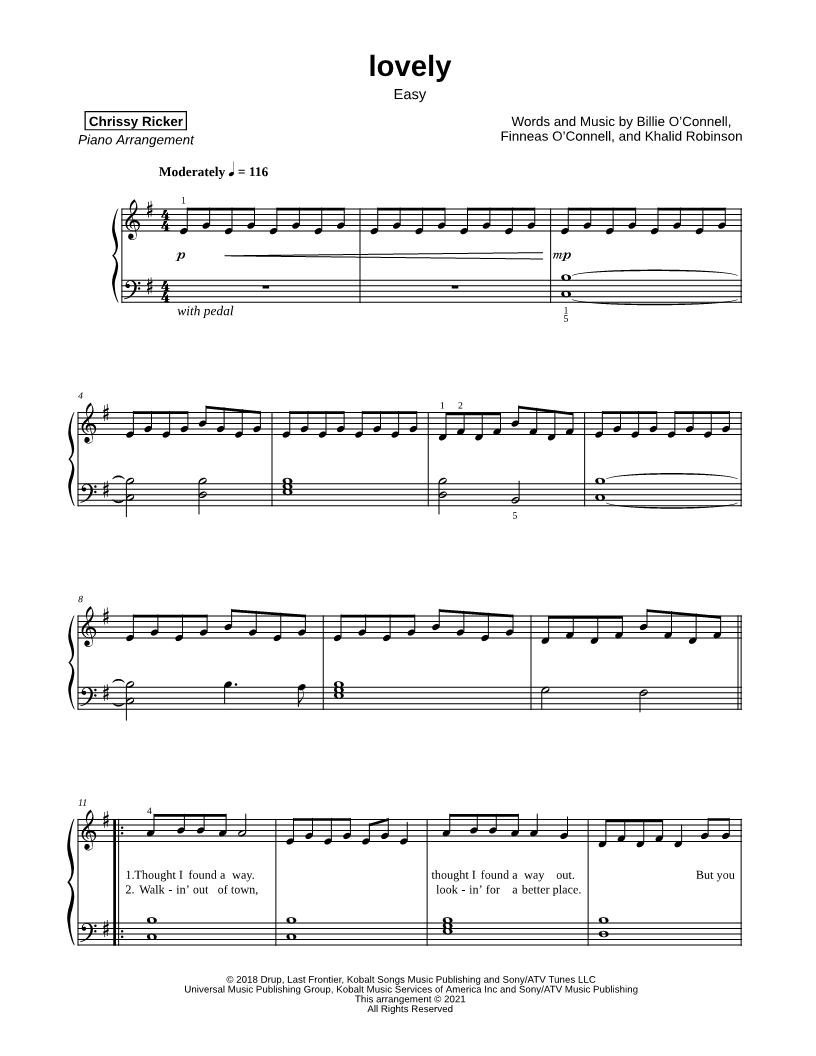 lovely
Easy

Chrissy Ricker
Piano Arrangement

Words and Music by Billie O'Connell,
Finneas O'Connell, and Khalid Robinson

Moderately ♩ = 116

1

p

mp

with pedal

1
5

4

1 2

5

8

11

4

1.Thought I found a way.
2. Walk - in' out of town,

thought I found a way out.
look - in' for a better place.

But you

© 2018 Drup, Last Frontier, Kobalt Songs Music Publishing and Sony/ATV Tunes LLC
Universal Music Publishing Group, Kobalt Music Services of America Inc and Sony/ATV Music Publishing
This arrangement © 2021
All Rights Reserved